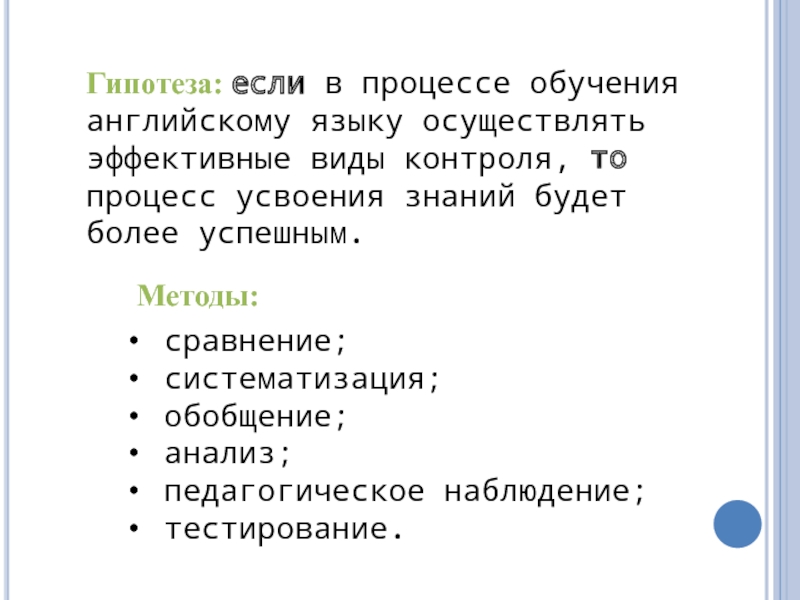 Гипотеза: если в процессе обучения английскому языку осуществлять эффективные виды контроля, то процесс усвоения знаний будет более успешным.

Методы:

• сравнение;
• систематизация;
• обобщение;
• анализ;
• педагогическое наблюдение;
• тестирование.